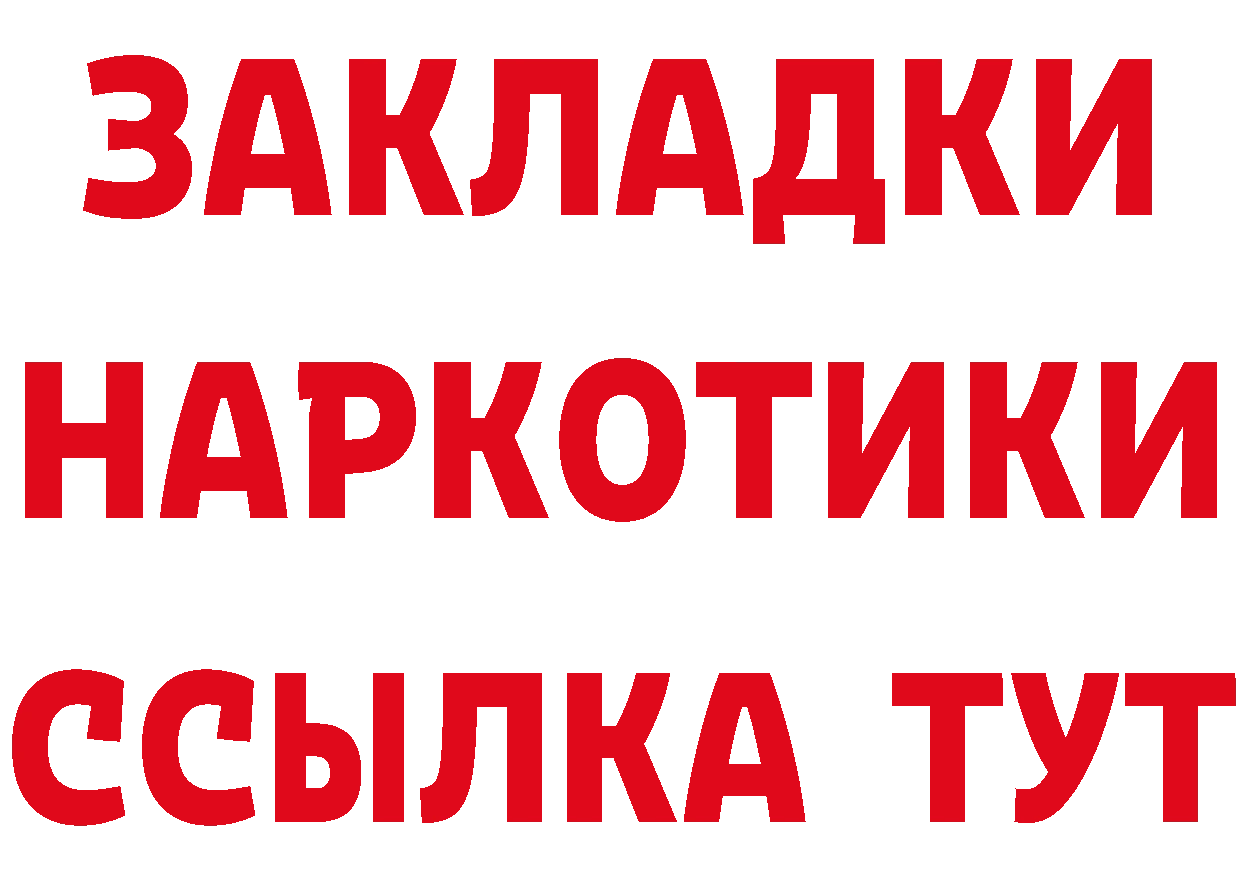 ЗАКЛАДКИ НАРКОТИКИ ССЫЛКА ТУТ